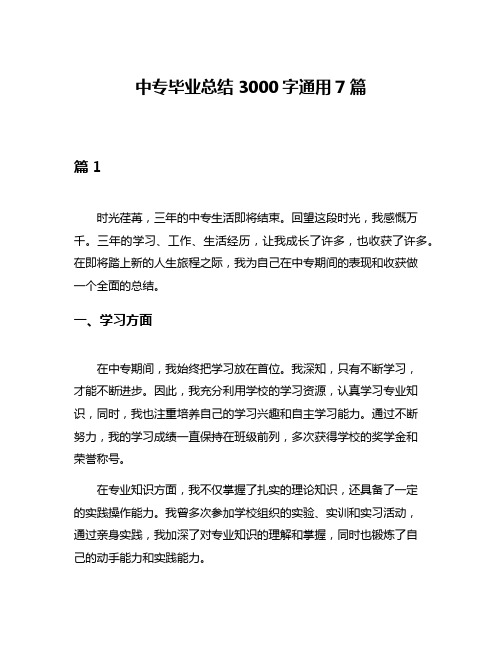 中专毕业总结 3000 字通用 7 篇

篇 1

时光荏苒，三年的中专生活即将结束。回望这段时光，我感慨万千。三年的学习、工作、生活经历，让我成长了许多，也收获了许多。在即将踏上新的人生旅程之际，我为自己在中专期间的表现和收获做一个全面的总结。

一、学习方面

在中专期间，我始终把学习放在首位。我深知，只有不断学习，才能不断进步。因此，我充分利用学校的学习资源，认真学习专业知识，同时，我也注重培养自己的学习兴趣和自主学习能力。通过不断努力，我的学习成绩一直保持在班级前列，多次获得学校的奖学金和荣誉称号。

在专业知识方面，我不仅掌握了扎实的理论知识，还具备了一定的实践操作能力。我曾多次参加学校组织的实验、实训和实习活动，通过亲身实践，我加深了对专业知识的理解和掌握，同时也锻炼了自己的动手能力和实践能力。